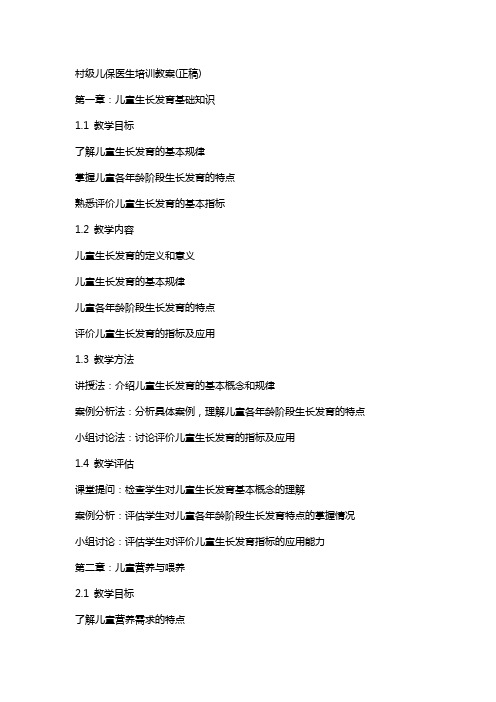 村级儿保医生培训教案(正稿)

第一章：儿童生长发育基础知识

1.1 教学目标

了解儿童生长发育的基本规律

掌握儿童各年龄阶段生长发育的特点

熟悉评价儿童生长发育的基本指标

1.2 教学内容

儿童生长发育的定义和意义

儿童生长发育的基本规律

儿童各年龄阶段生长发育的特点

评价儿童生长发育的指标及应用

1.3 教学方法

讲授法：介绍儿童生长发育的基本概念和规律

案例分析法：分析具体案例，理解儿童各年龄阶段生长发育的特点

小组讨论法：讨论评价儿童生长发育的指标及应用

1.4 教学评估

课堂提问：检查学生对儿童生长发育基本概念的理解

案例分析：评估学生对儿童各年龄阶段生长发育特点的掌握情况

小组讨论：评估学生对评价儿童生长发育指标的应用能力

第二章：儿童营养与喂养

2.1 教学目标

了解儿童营养需求的特点